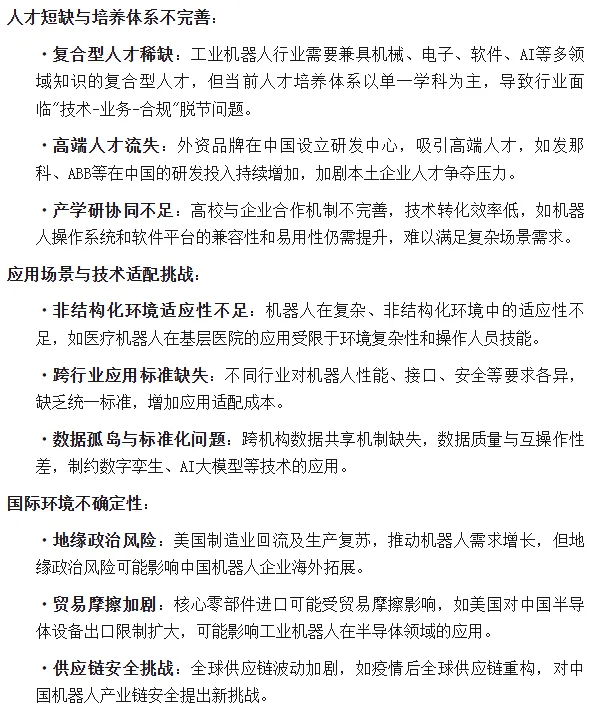 人才短缺与培养体系不完善：

· 复合型人才稀缺：工业机器人行业需要兼具机械、电子、软件、AI等多领域知识的复合型人才，但当前人才培养体系以单一学科为主，导致行业面临"技术-业务-合规"脱节问题。

· 高端人才流失：外资品牌在中国设立研发中心，吸引高端人才，如发那科、ABB等在中国的研发投入持续增加，加剧本土企业人才争夺压力。

· 产学研协同不足：高校与企业合作机制不完善，技术转化效率低，如机器人操作系统和软件平台的兼容性和易用性仍需提升，难以满足复杂场景需求。

应用场景与技术适配挑战：

· 非结构化环境适应性不足：机器人在复杂、非结构化环境中的适应性不足，如医疗机器人在基层医院的应用受限于环境复杂性和操作人员技能。

· 跨行业应用标准缺失：不同行业对机器人性能、接口、安全等要求各异，缺乏统一标准，增加应用适配成本。

· 数据孤岛与标准化问题：跨机构数据共享机制缺失，数据质量与互操作性差，制约数字孪生、AI大模型等技术的应用。

国际环境不确定性：

· 地缘政治风险：美国制造业回流及生产复苏，推动机器人需求增长，但地缘政治风险可能影响中国机器人企业海外拓展。

· 贸易摩擦加剧：核心零部件进口可能受贸易摩擦影响，如美国对中国半导体设备出口限制扩大，可能影响工业机器人在半导体领域的应用。

· 供应链安全挑战：全球供应链波动加剧，如疫情后全球供应链重构，对中国机器人产业链安全提出新挑战。